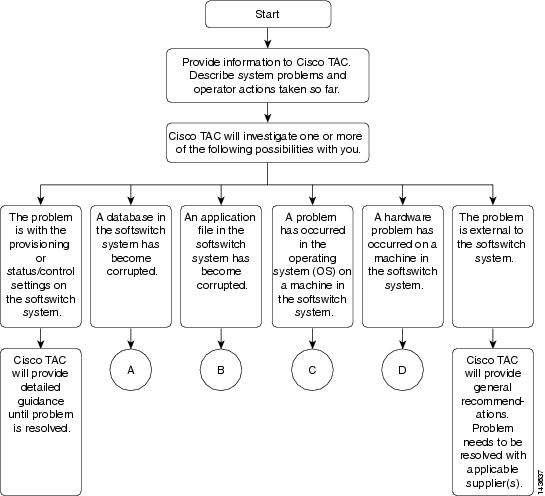 Start

Provide information to Cisco TAC. Describe system problems and operator actions taken so far.

Cisco TAC will investigate one or more of the following possibilities with you.

The problem is with the provisioning or status/control settings on the softswitch system.

A database in the softswitch system has become corrupted.

An application file in the softswitch system has become corrupted.

A problem has occurred in the operating system (OS) on a machine in the softswitch system.

A hardware problem has occurred on a machine in the softswitch system.

The problem is external to the softswitch system.

Cisco TAC will provide detailed guidance until problem is resolved.

A

B

C

D

Cisco TAC will provide general recommendations. Problem needs to be resolved with applicable supplier(s).

143637